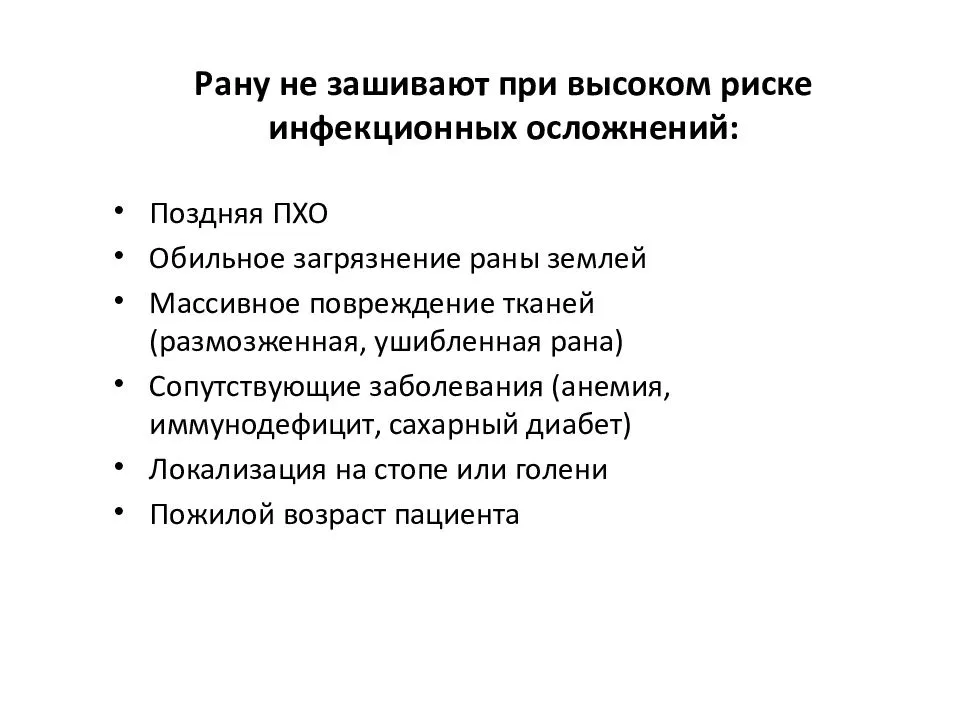 Рану не зашивают при высоком риске инфекционных осложнений:

• Поздняя ПХО
• Обильное загрязнение раны землей
• Массивное повреждение тканей (размозженная, ушибленная рана)
• Сопутствующие заболевания (анемия, иммунодефицит, сахарный диабет)
• Локализация на стопе или голени
• Пожилой возраст пациента